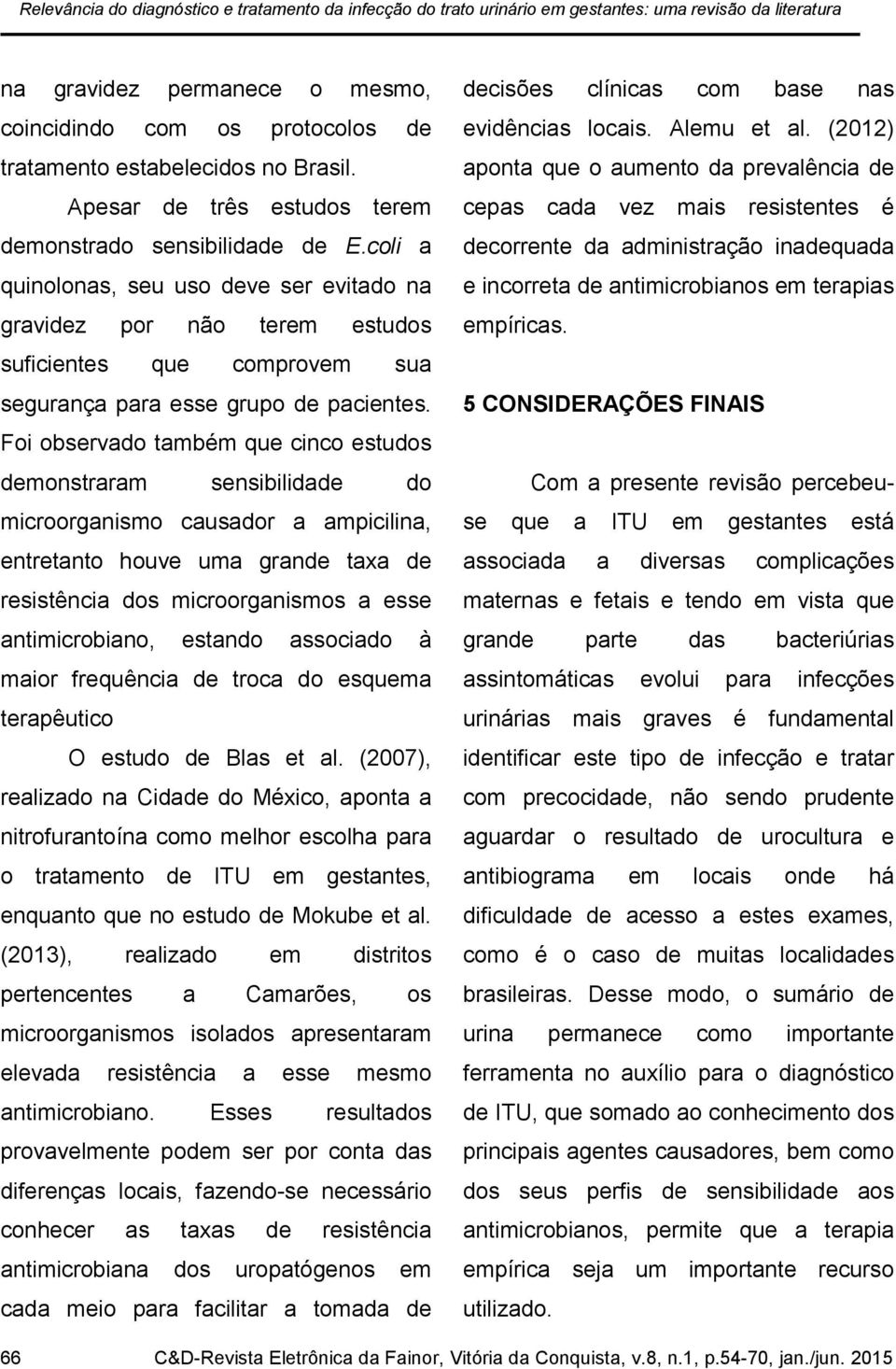 Relevância do diagnóstico e tratamento da infecção do trato urinário em gestantes: uma revisão da literatura

na gravidez permanece o mesmo, coincidindo com os protocolos de tratamento estabelecidos no Brasil.

Apesar de três estudos terem demonstrado sensibilidade de E.coli a quinolonas, seu uso deve ser evitado na gravidez por não terem estudos suficientes que comprovem sua segurança para esse grupo de pacientes. Foi observado também que cinco estudos demonstraram sensibilidade do microorganismo causador a ampicilina, entretanto houve uma grande taxa de resistência dos microorganismos a esse antimicrobiano, estando associado à maior frequência de troca do esquema terapêutico

O estudo de Blas et al. (2007), realizado na Cidade do México, aponta a nitrofurantoína como melhor escolha para o tratamento de ITU em gestantes, enquanto que no estudo de Mokube et al. (2013), realizado em distritos pertencentes a Camarões, os microorganismos isolados apresentaram elevada resistência a esse mesmo antimicrobiano. Esses resultados provavelmente podem ser por conta das diferenças locais, fazendo-se necessário conhecer as taxas de resistência antimicrobiana dos uropatógenos em cada meio para facilitar a tomada de decisões clínicas com base nas evidências locais. Alemu et al. (2012) aponta que o aumento da prevalência de cepas cada vez mais resistentes é decorrente da administração inadequada e incorreta de antimicrobianos em terapias empíricas.

5 CONSIDERAÇÕES FINAIS

Com a presente revisão percebeu-se que a ITU em gestantes está associada a diversas complicações maternas e fetais e tendo em vista que grande parte das bacteriúrias assintomáticas evolui para infecções urinárias mais graves é fundamental identificar este tipo de infecção e tratar com precocidade, não sendo prudente aguardar o resultado de urocultura e antibiograma em locais onde há dificuldade de acesso a estes exames, como é o caso de muitas localidades brasileiras. Desse modo, o sumário de urina permanece como importante ferramenta no auxílio para o diagnóstico de ITU, que somado ao conhecimento dos principais agentes causadores, bem como dos seus perfis de sensibilidade aos antimicrobianos, permite que a terapia empírica seja um importante recurso utilizado.

66 C&D-Revista Eletrônica da Fainor, Vitória da Conquista, v.8, n.1, p.54-70, jan./jun. 2015